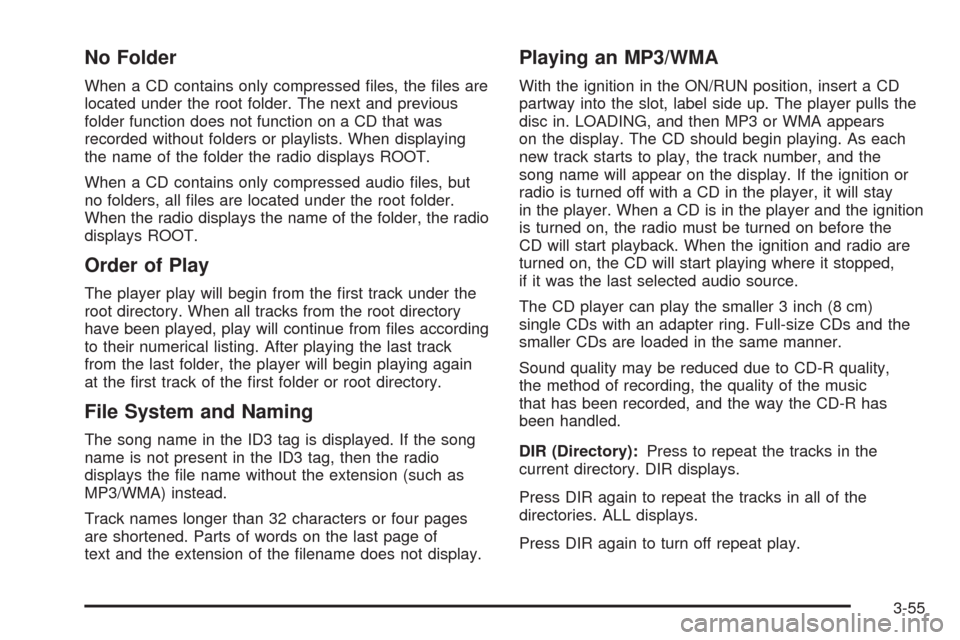 No Folder

When a CD contains only compressed files, the files are located under the root folder. The next and previous folder function does not function on a CD that was recorded without folders or playlists. When displaying the name of the folder the radio displays ROOT.

When a CD contains only compressed audio files, but no folders, all files are located under the root folder. When the radio displays the name of the folder, the radio displays ROOT.

Order of Play

The player play will begin from the first track under the root directory. When all tracks from the root directory have been played, play will continue from files according to their numerical listing. After playing the last track from the last folder, the player will begin playing again at the first track of the first folder or root directory.

File System and Naming

The song name in the ID3 tag is displayed. If the song name is not present in the ID3 tag, then the radio displays the file name without the extension (such as MP3/WMA) instead.

Track names longer than 32 characters or four pages are shortened. Parts of words on the last page of text and the extension of the filename does not display.

Playing an MP3/WMA

With the ignition in the ON/RUN position, insert a CD partway into the slot, label side up. The player pulls the disc in. LOADING, and then MP3 or WMA appears on the display. The CD should begin playing. As each new track starts to play, the track number, and the song name will appear on the display. If the ignition or radio is turned off with a CD in the player, it will stay in the player. When a CD is in the player and the ignition is turned on, the radio must be turned on before the CD will start playback. When the ignition and radio are turned on, the CD will start playing where it stopped, if it was the last selected audio source.

The CD player can play the smaller 3 inch (8 cm) single CDs with an adapter ring. Full-size CDs and the smaller CDs are loaded in the same manner.

Sound quality may be reduced due to CD-R quality, the method of recording, the quality of the music that has been recorded, and the way the CD-R has been handled.

DIR (Directory): Press to repeat the tracks in the current directory. DIR displays.

Press DIR again to repeat the tracks in all of the directories. ALL displays.

Press DIR again to turn off repeat play.

3-55

carmanualsonline.info